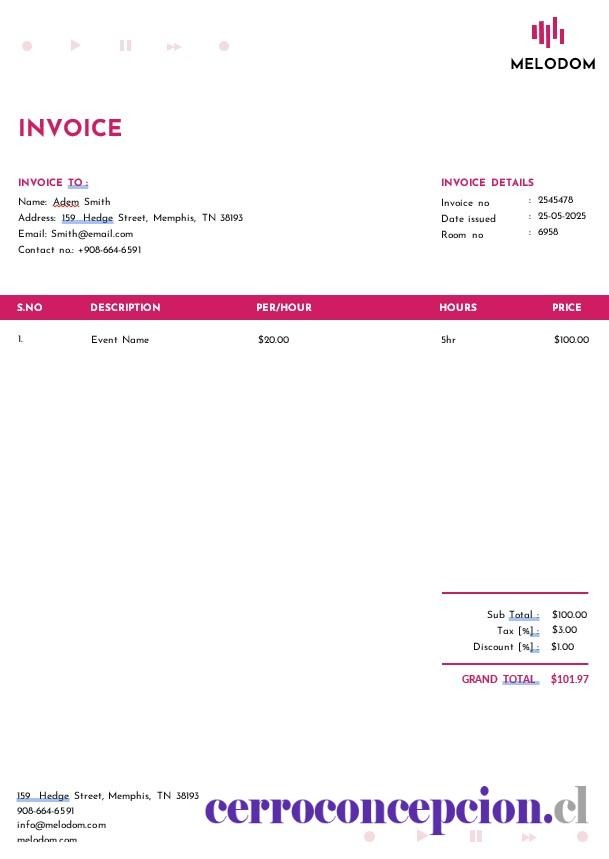 MELODOM

INVOICE

INVOICE TO :
Name: Adem Smith
Address: 159 Hedge Street, Memphis, TN 38193
Email: Smith@email.com
Contact no.: +908-664-6591

INVOICE DETAILS
Invoice no : 2545478
Date issued : 25-05-2025
Room no : 6958

| S.NO | DESCRIPTION | PER/HOUR | HOURS | PRICE |
|---|---|---|---|---|
| 1. | Event Name | $20.00 | 5hr | $100.00 |

Sub Total : $100.00
Tax [%] : $3.00
Discount [%] : $1.00

GRAND TOTAL $101.97

159 Hedge Street, Memphis, TN 38193
908-664-6591
info@melodom.com
melodom.com

cerroconcepcion.cl